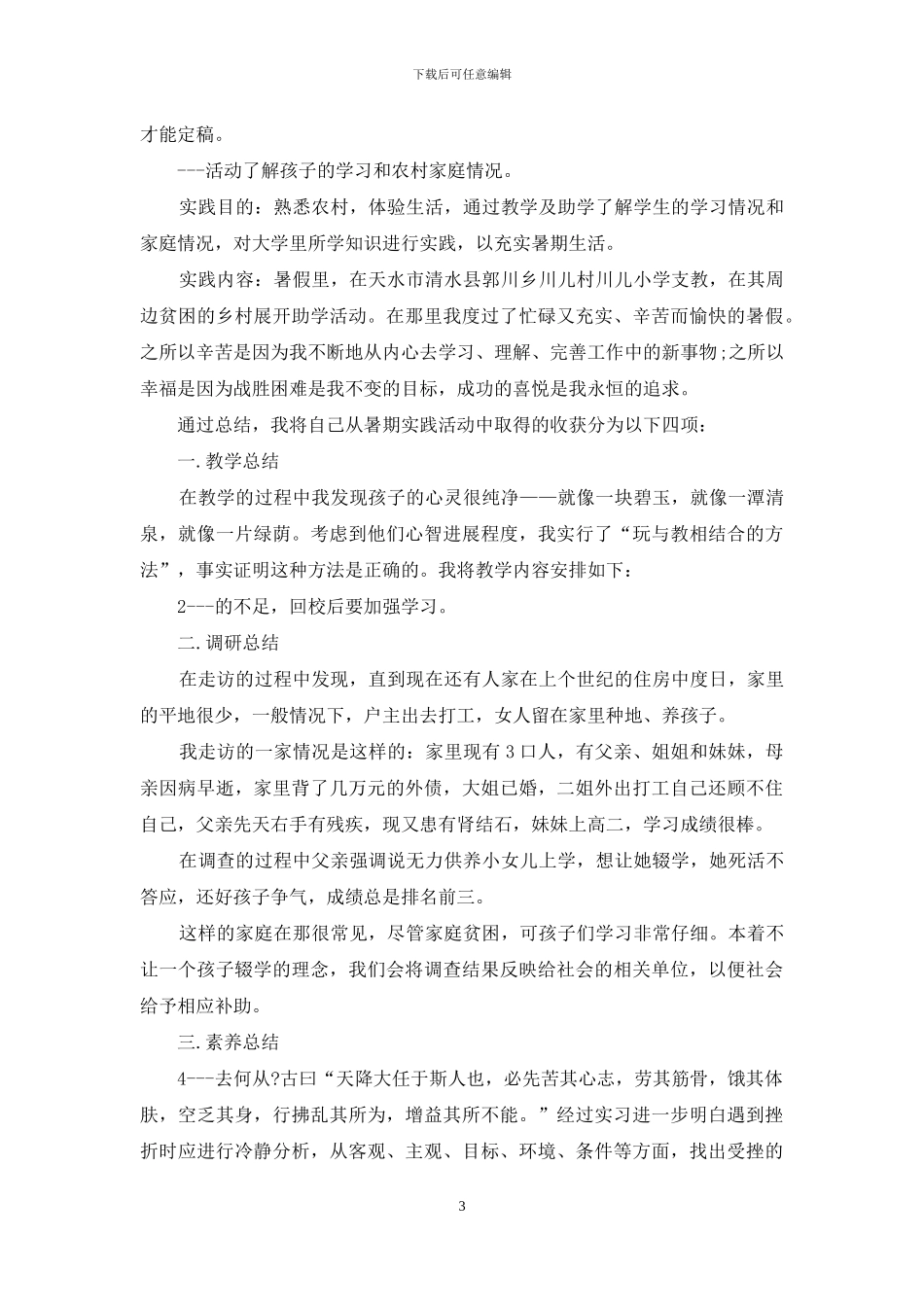 下载后可任意编辑

才能定稿。

---活动了解孩子的学习和农村家庭情况。

实践目的：熟悉农村，体验生活，通过教学及助学了解学生的学习情况和家庭情况，对大学里所学知识进行实践，以充实暑期生活。

实践内容：暑假里，在天水市清水县郭川乡川儿村川儿小学支教，在其周边贫困的乡村展开助学活动。在那里我度过了忙碌又充实、辛苦而愉快的暑假。之所以辛苦是因为我不断地从内心去学习、理解、完善工作中的新事物;之所以幸福是因为战胜困难是我不变的目标，成功的喜悦是我永恒的追求。

通过总结，我将自己从暑期实践活动中取得的收获分为以下四项：

一.教学总结

在教学的过程中我发现孩子的心灵很纯净——就像一块碧玉，就像一潭清泉，就像一片绿荫。考虑到他们心智进展程度，我实行了“玩与教相结合的方法”，事实证明这种方法是正确的。我将教学内容安排如下：

2---的不足，回校后要加强学习。

二.调研总结

在走访的过程中发现，直到现在还有人家在上个世纪的住房中度日，家里的平地很少，一般情况下，户主出去打工，女人留在家里种地、养孩子。

我走访的一家情况是这样的：家里现有3口人，有父亲、姐姐和妹妹，母亲因病早逝，家里背了几万元的外债，大姐已婚，二姐外出打工自己还顾不住自己，父亲先天右手有残疾，现又患有肾结石，妹妹上高二，学习成绩很棒。

在调查的过程中父亲强调说无力供养小女儿上学，想让她辍学，她死活不答应，还好孩子争气，成绩总是排名前三。

这样的家庭在那很常见，尽管家庭贫困，可孩子们学习非常仔细。本着不让一个孩子辍学的理念，我们会将调查结果反映给社会的相关单位，以便社会给予相应补助。

三.素养总结

4---去何从?古曰“天降大任于斯人也，必先苦其心志，劳其筋骨，饿其体肤，空乏其身，行拂乱其所为，增益其所不能。”经过实习进一步明白遇到挫折时应进行冷静分析，从客观、主观、目标、环境、条件等方面，找出受挫的

3